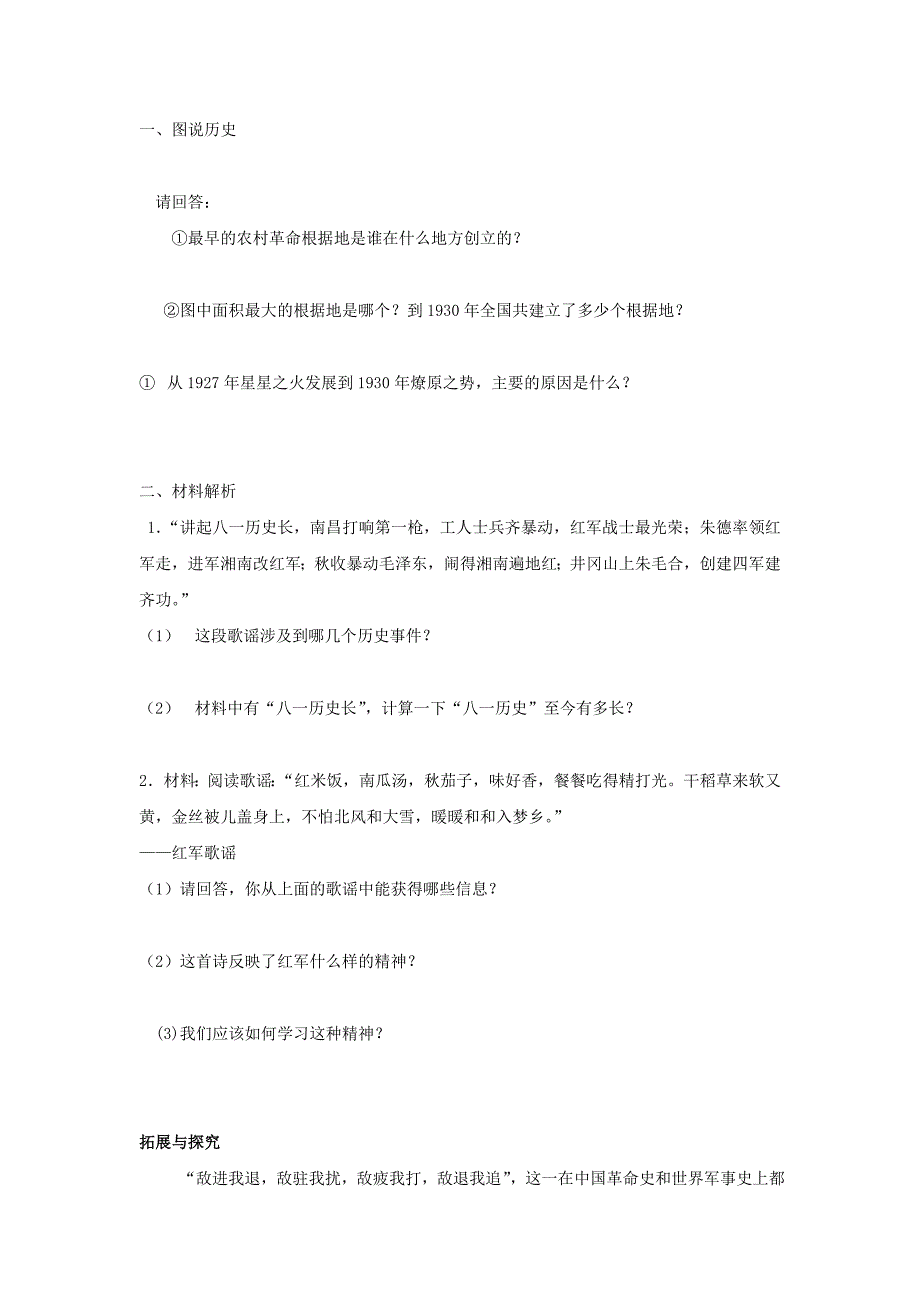 一、图说历史

请回答：

①最早的农村革命根据地是谁在什么地方创立的？

②图中面积最大的根据地是哪个？到 1930 年全国共建立了多少个根据地？

① 从 1927 年星星之火发展到 1930 年燎原之势，主要的原因是什么？

二、材料解析

1.“讲起八一历史长，南昌打响第一枪，工人士兵齐暴动，红军战士最光荣；朱德率领红军走，进军湘南改红军；秋收暴动毛泽东，闹得湘南遍地红；井冈山上朱毛合，创建四军建齐功。”

（1） 这段歌谣涉及到哪几个历史事件？

（2） 材料中有“八一历史长”，计算一下“八一历史”至今有多长？

2．材料：阅读歌谣：“红米饭，南瓜汤，秋茄子，味好香，餐餐吃得精打光。干稻草来软又黄，金丝被儿盖身上，不怕北风和大雪，暖暖和和入梦乡。”

——红军歌谣

（1）请回答，你从上面的歌谣中能获得哪些信息？

（2）这首诗反映了红军什么样的精神？

(3)我们应该如何学习这种精神？

拓展与探究

“敌进我退，敌驻我扰，敌疲我打，敌退我追”，这一在中国革命史和世界军事史上都